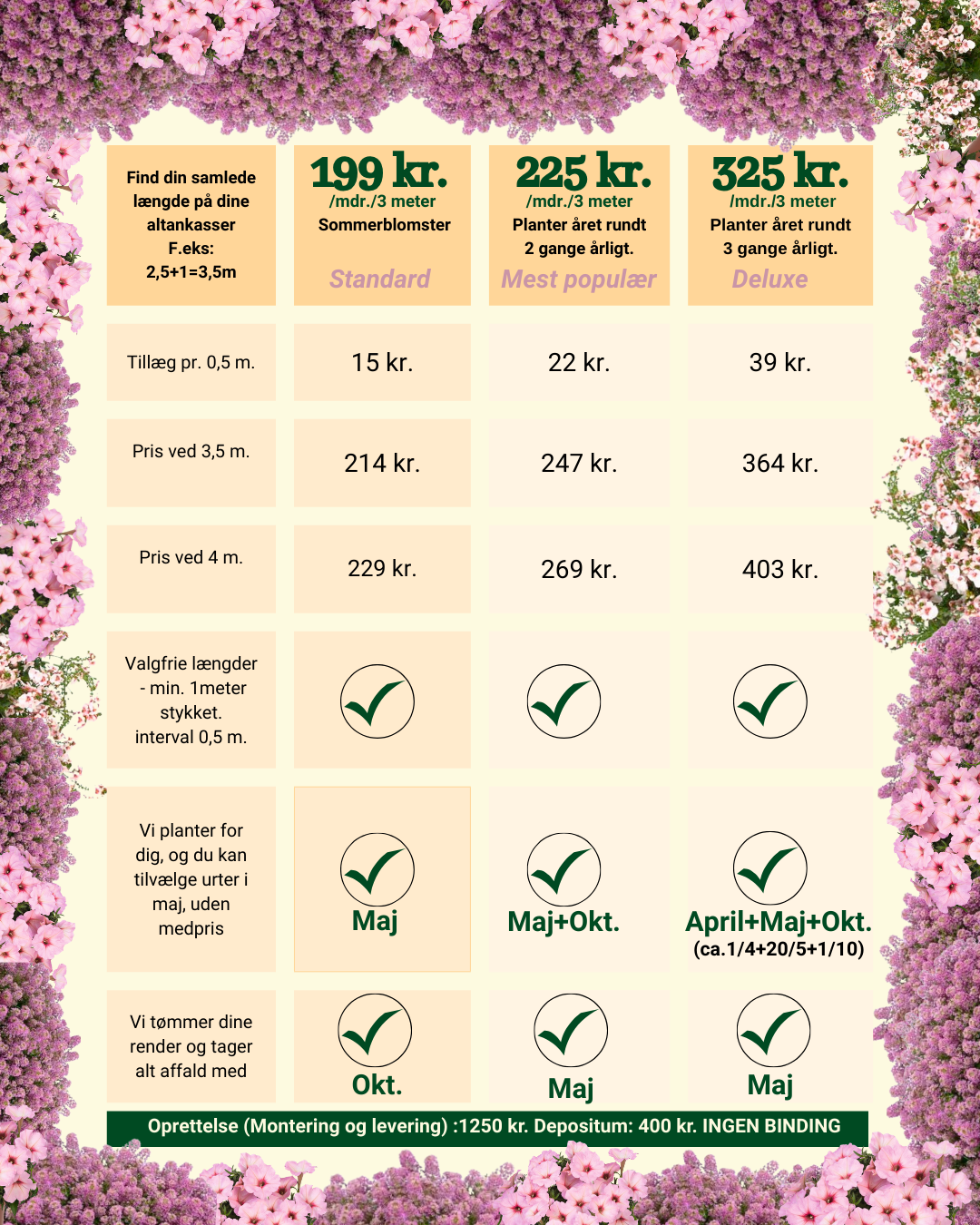 | Find din samlede længde på dine altankasser F.eks: 2,5+1=3,5m | 199 kr. /mdr./3 meter Sommerblomster Standard | 225 kr. /mdr./3 meter Planter året rundt 2 gange årligt. Mest populær | 325 kr. /mdr./3 meter Planter året rundt 3 gange årligt. Deluxe |
|---|---|---|---|
| Tillæg pr. 0,5 m. | 15 kr. | 22 kr. | 39 kr. |
| Pris ved 3,5 m. | 214 kr. | 247 kr. | 364 kr. |
| Pris ved 4 m. | 229 kr. | 269 kr. | 403 kr. |
| Valgfrie længder - min. 1meter stykket. interval 0,5 m. | ✓ | ✓ | ✓ |
| Vi planter for dig, og du kan tilvælge urter i maj, uden medpris | ✓ Maj | ✓ Maj+Okt. | ✓ April+Maj+Okt. (ca.1/4+20/5+1/10) |
| Vi tømmer dine render og tager alt affald med | ✓ Okt. | ✓ Maj | ✓ Maj |

Oprettelse (Montering og levering) :1250 kr. Depositum: 400 kr. INGEN BINDING